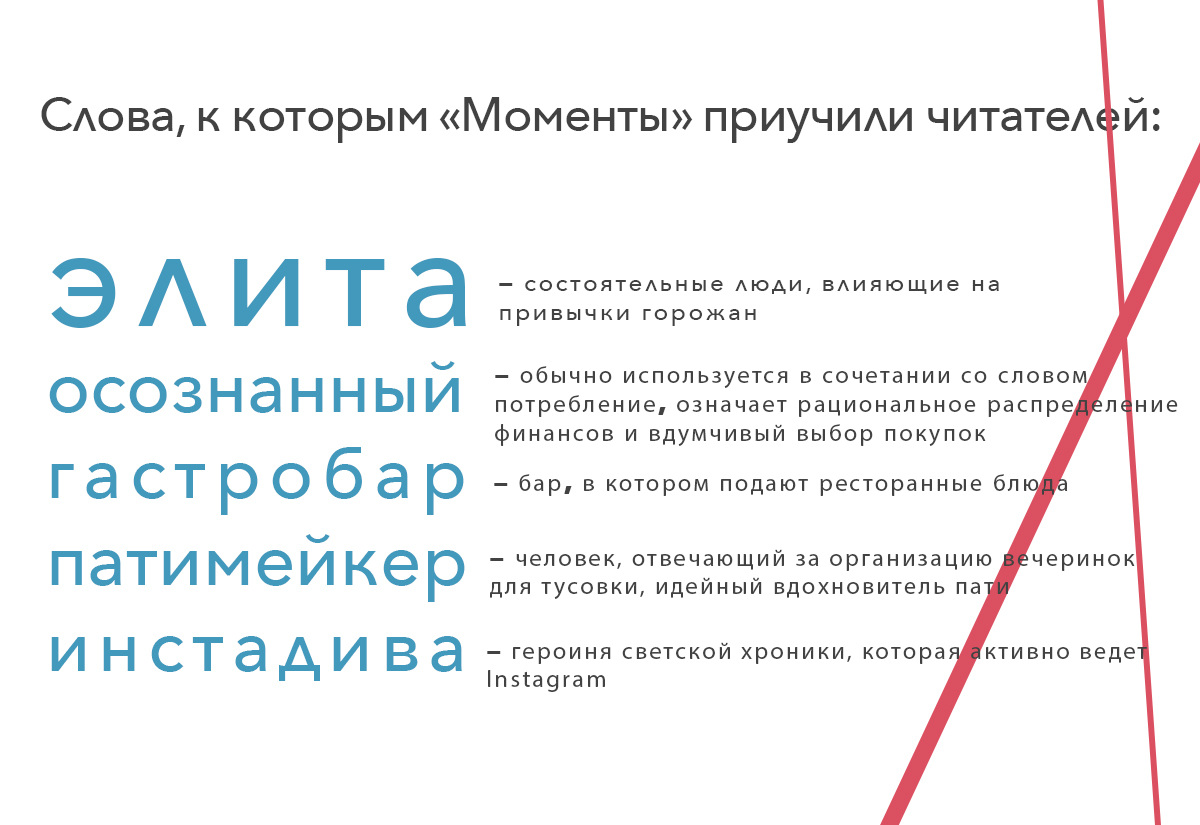 Слова, к которым «Моменты» приучили читателей:

элита – состоятельные люди, влияющие на привычки горожан

осознанный – обычно используется в сочетании со словом потребление, означает рациональное распределение финансов и вдумчивый выбор покупок

гастробар – бар, в котором подают ресторанные блюда

патимейкер – человек, отвечающий за организацию вечеринок для тусовки, идейный вдохновитель пати

инстадива – героиня светской хроники, которая активно ведет Instagram